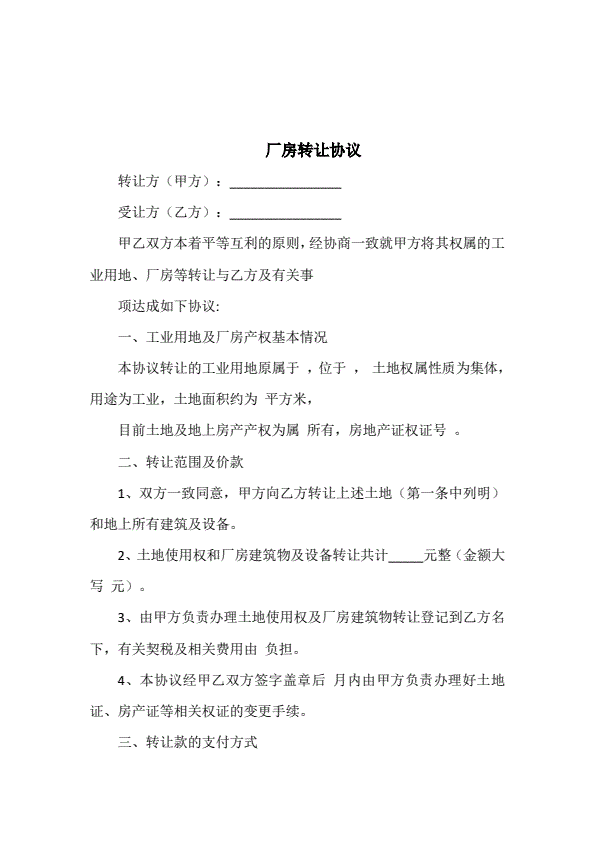 厂房转让协议

转让方（甲方）：________________

受让方（乙方）：________________

甲乙双方本着平等互利的原则，经协商一致就甲方将其权属的工业用地、厂房等转让与乙方及有关事

项达成如下协议:

一、工业用地及厂房产权基本情况

本协议转让的工业用地原属于 ，位于 ， 土地权属性质为集体，用途为工业，土地面积约为 平方米，

目前土地及地上房产产权为属 所有，房地产证权证号 。

二、转让范围及价款

1、双方一致同意，甲方向乙方转让上述土地（第一条中列明）和地上所有建筑及设备。

2、土地使用权和厂房建筑物及设备转让共计_____元整（金额大写 元）。

3、由甲方负责办理土地使用权及厂房建筑物转让登记到乙方名下，有关契税及相关费用由 负担。

4、本协议经甲乙双方签字盖章后 月内由甲方负责办理好土地证、房产证等相关权证的变更手续。

三、转让款的支付方式